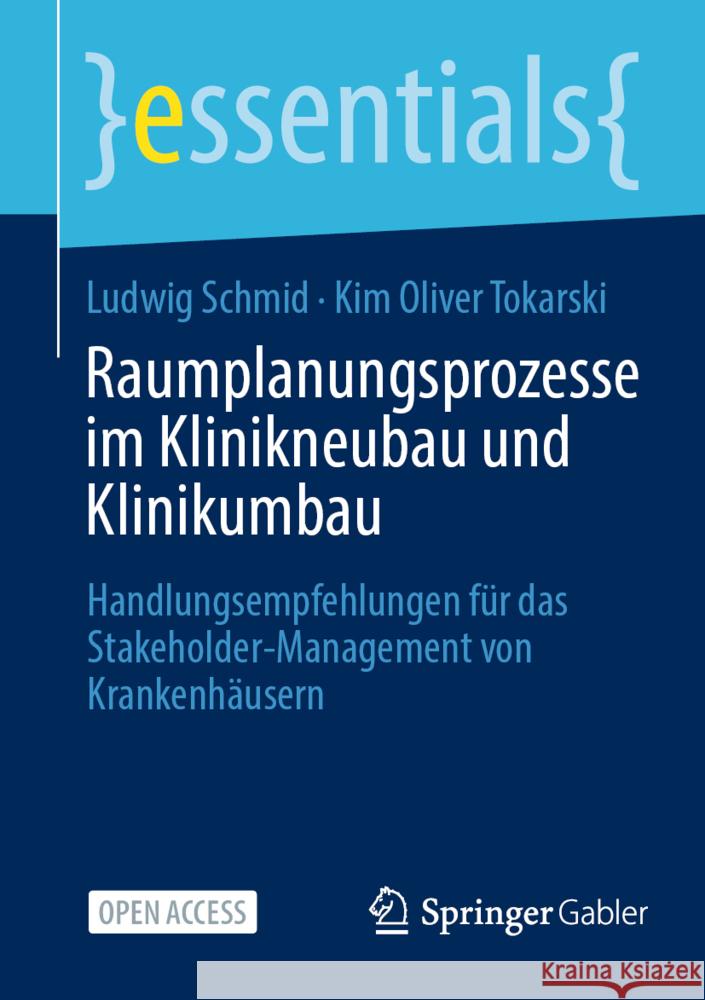 }essentials{

Ludwig Schmid · Kim Oliver Tokarski

Raumplanungsprozesse im Klinikneubau und Klinikumbau

Handlungsempfehlungen für das Stakeholder-Management von Krankenhäusern

OPEN ACCESS

Springer Gabler